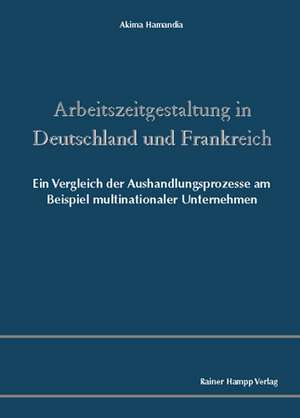 Akima Hamandia

Arbeitszeitgestaltung in Deutschland und Frankreich

Ein Vergleich der Aushandlungsprozesse am Beispiel multinationaler Unternehmen

Rainer Hampp Verlag